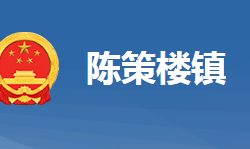 陈策楼镇